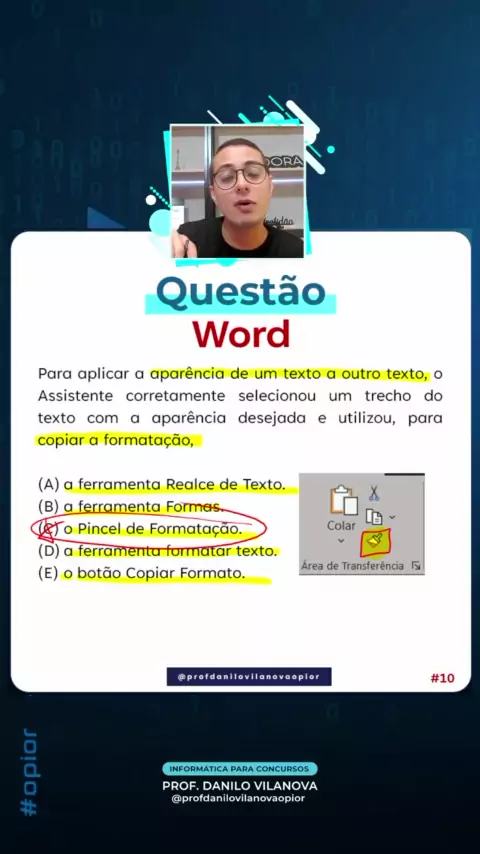 Questão
Word

Para aplicar a aparência de um texto a outro texto, o Assistente corretamente selecionou um trecho do texto com a aparência desejada e utilizou, para copiar a formatação,

(A) a ferramenta Realce de Texto.
(B) a ferramenta Formas.
(C) o Pincel de Formatação.
(D) a ferramenta formatar texto.
(E) o botão Copiar Formato.

Colar
Área de Transferência

@profdanilovilanovaopior

#10

#opior

INFORMÁTICA PARA CONCURSOS
PROF. DANILO VILANOVA
@profdanilovilanovaopior